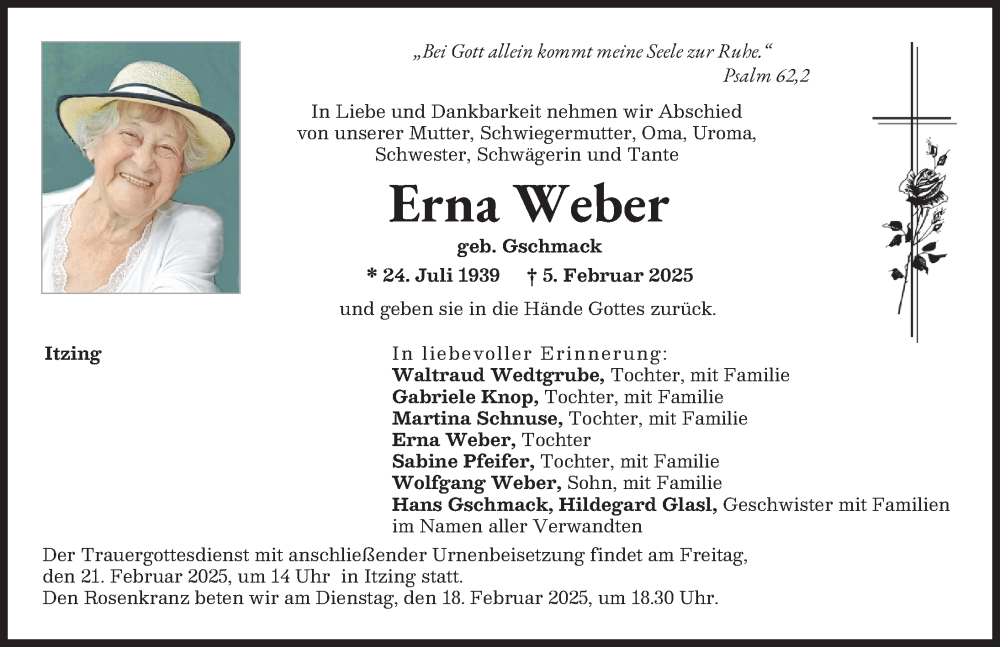 „Bei Gott allein kommt meine Seele zur Ruhe.“
Psalm 62,2

In Liebe und Dankbarkeit nehmen wir Abschied von unserer Mutter, Schwiegermutter, Oma, Uroma, Schwester, Schwägerin und Tante

Erna Weber
geb. Gschmack

* 24. Juli 1939 † 5. Februar 2025

und geben sie in die Hände Gottes zurück.

Itzing

In liebevoller Erinnerung:
Waltraud Wedtgrube, Tochter, mit Familie
Gabriele Knop, Tochter, mit Familie
Martina Schnuse, Tochter, mit Familie
Erna Weber, Tochter
Sabine Pfeifer, Tochter, mit Familie
Wolfgang Weber, Sohn, mit Familie
Hans Gschmack, Hildegard Glasl, Geschwister mit Familien
im Namen aller Verwandten

Der Trauergottesdienst mit anschließender Urnenbeisetzung findet am Freitag, den 21. Februar 2025, um 14 Uhr in Itzing statt.
Den Rosenkranz beten wir am Dienstag, den 18. Februar 2025, um 18.30 Uhr.